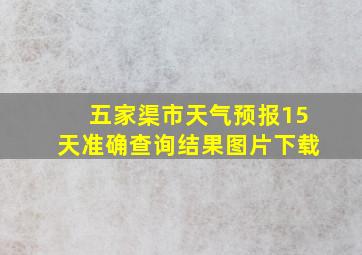 五家渠市天气预报15天准确查询结果图片下载